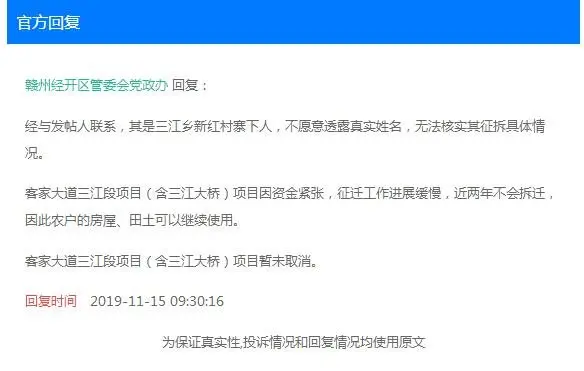 官方回复

赣州经开区管委会党政办 回复：

经与发帖人联系，其是三江乡新红村寨下人，不愿意透露真实姓名，无法核实其征拆具体情况。

客家大道三江段项目（含三江大桥）项目因资金紧张，征迁工作进展缓慢，近两年不会拆迁，因此农户的房屋、田土可以继续使用。

客家大道三江段项目（含三江大桥）项目暂未取消。

回复时间 2019-11-15 09:30:16

为保证真实性,投诉情况和回复情况均使用原文